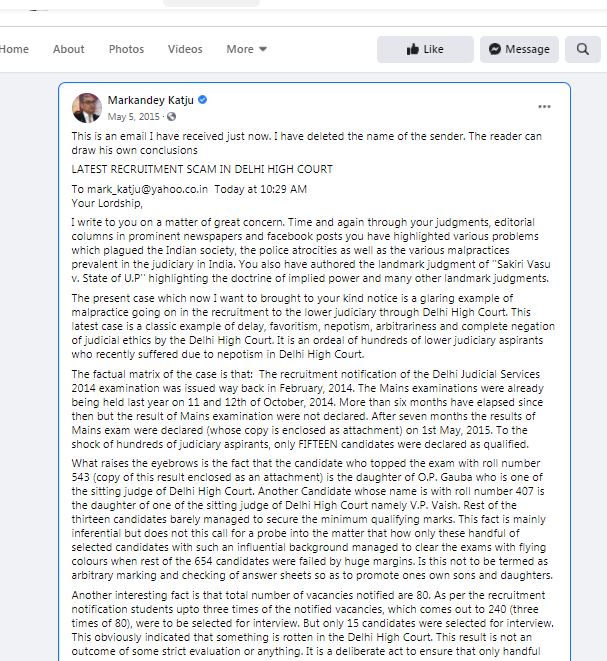 Home About Photos Videos More

Like Message

Markandey Katju
May 5, 2015 ·

This is an email I have received just now. I have deleted the name of the sender. The reader can draw his own conclusions

LATEST RECRUITMENT SCAM IN DELHI HIGH COURT

To mark_katju@yahoo.co.in Today at 10:29 AM
Your Lordship,

I write to you on a matter of great concern. Time and again through your judgments, editorial columns in prominent newspapers and facebook posts you have highlighted various problems which plagued the Indian society, the police atrocities as well as the various malpractices prevalent in the judiciary in India. You also have authored the landmark judgment of "Sakiri Vasu v. State of U.P" highlighting the doctrine of implied power and many other landmark judgments.

The present case which now I want to brought to your kind notice is a glaring example of malpractice going on in the recruitment to the lower judiciary through Delhi High Court. This latest case is a classic example of delay, favoritism, nepotism, arbitrariness and complete negation of judicial ethics by the Delhi High Court. It is an ordeal of hundreds of lower judiciary aspirants who recently suffered due to nepotism in Delhi High Court.

The factual matrix of the case is that: The recruitment notification of the Delhi Judicial Services 2014 examination was issued way back in February, 2014. The Mains examinations were already being held last year on 11 and 12th of October, 2014. More than six months have elapsed since then but the result of Mains examination were not declared. After seven months the results of Mains exam were declared (whose copy is enclosed as attachment) on 1st May, 2015. To the shock of hundreds of judiciary aspirants, only FIFTEEN candidates were declared as qualified.

What raises the eyebrows is the fact that the candidate who topped the exam with roll number 543 (copy of this result enclosed as an attachment) is the daughter of O.P. Gauba who is one of the sitting judge of Delhi High Court. Another Candidate whose name is with roll number 407 is the daughter of one of the sitting judge of Delhi High Court namely V.P. Vaish. Rest of the thirteen candidates barely managed to secure the minimum qualifying marks. This fact is mainly inferential but does not this call for a probe into the matter that how only these handful of selected candidates with such an influential background managed to clear the exams with flying colours when rest of the 654 candidates were failed by huge margins. Is this not to be termed as arbitrary marking and checking of answer sheets so as to promote ones own sons and daughters.

Another interesting fact is that total number of vacancies notified are 80. As per the recruitment notification students upto three times of the notified vacancies, which comes out to 240 (three times of 80), were to be selected for interview. But only 15 candidates were selected for interview. This obviously indicated that something is rotten in the Delhi High Court. This result is not an outcome of some strict evaluation or anything. It is a deliberate act to ensure that only handful